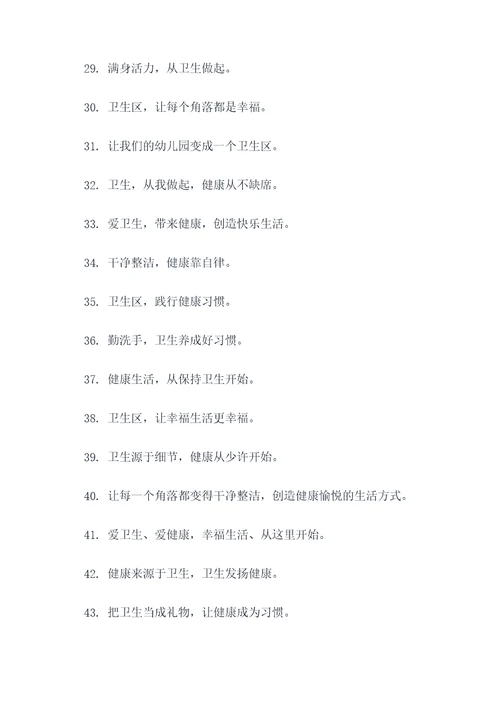 29. 满身活力，从卫生做起。

30. 卫生区，让每个角落都是幸福。

31. 让我们的幼儿园变成一个卫生区。

32. 卫生，从我做起，健康从不缺席。

33. 爱卫生，带来健康，创造快乐生活。

34. 干净整洁，健康靠自律。

35. 卫生区，践行健康习惯。

36. 勤洗手，卫生养成好习惯。

37. 健康生活，从保持卫生开始。

38. 卫生区，让幸福生活更幸福。

39. 卫生源于细节，健康从少许开始。

40. 让每一个角落都变得干净整洁，创造健康愉悦的生活方式。

41. 爱卫生、爱健康，幸福生活、从这里开始。

42. 健康来源于卫生，卫生发扬健康。

43. 把卫生当成礼物，让健康成为习惯。